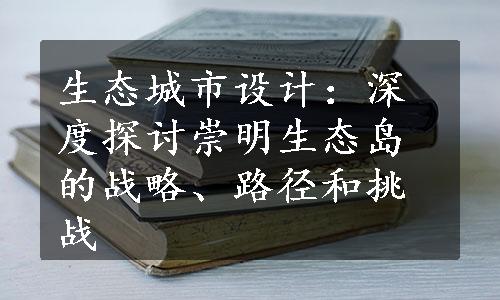 生态城市设计：深度探讨崇明生态岛的战略、路径和挑战